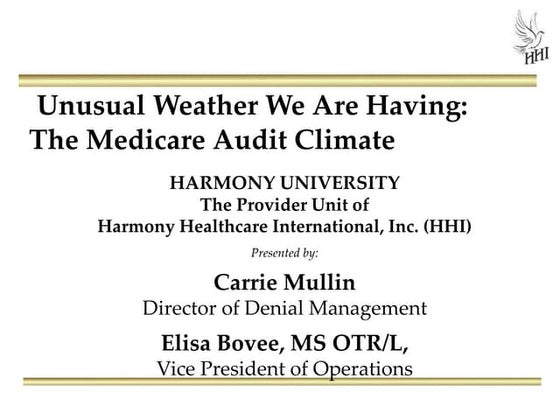 HHI

Unusual Weather We Are Having: The Medicare Audit Climate

HARMONY UNIVERSITY
The Provider Unit of
Harmony Healthcare International, Inc. (HHI)

Presented by:

Carrie Mullin
Director of Denial Management

Elisa Bovee, MS OTR/L,
Vice President of Operations